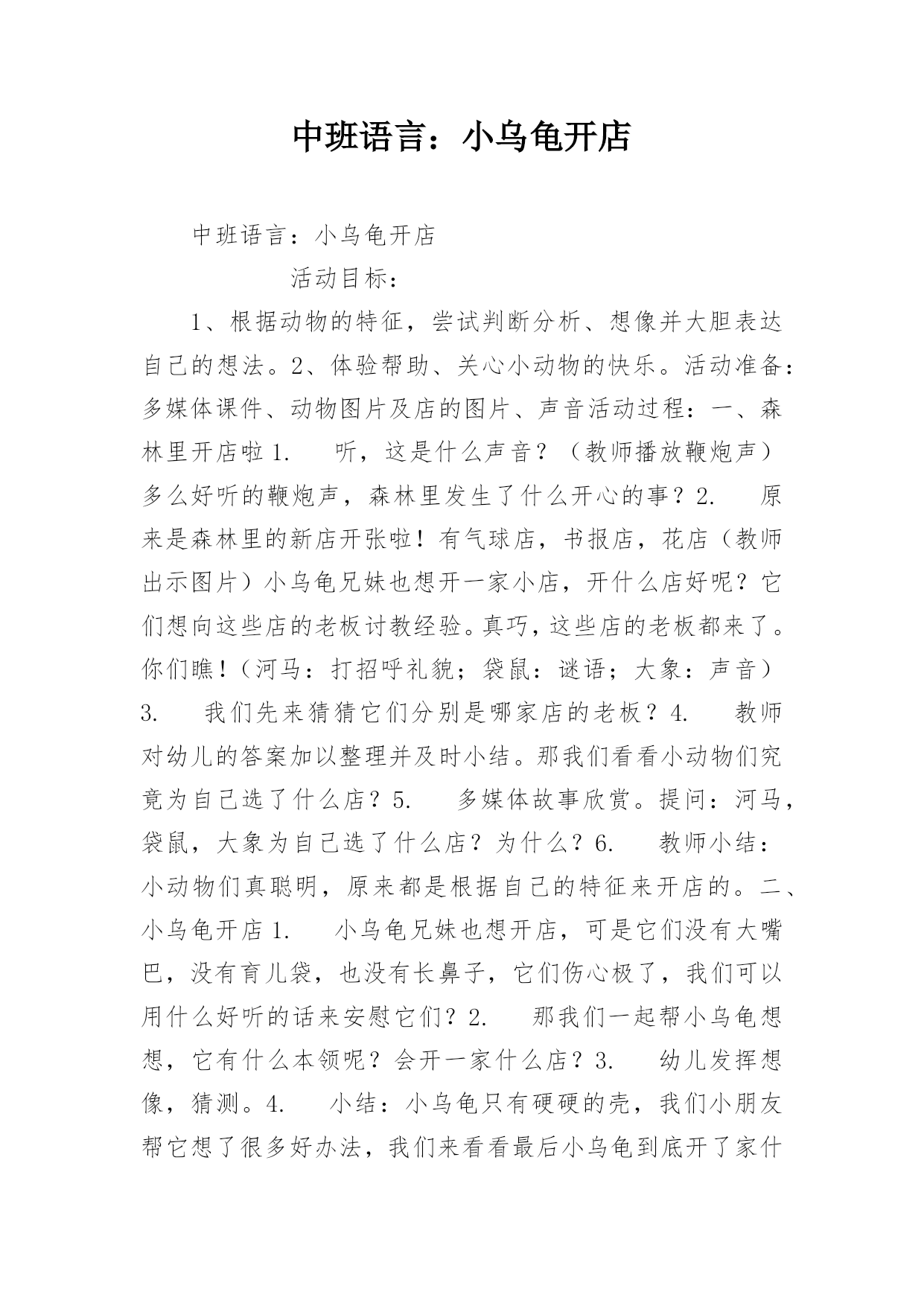 中班语言：小乌龟开店

中班语言：小乌龟开店

活动目标：

1、根据动物的特征，尝试判断分析、想像并大胆表达自己的想法。2、体验帮助、关心小动物的快乐。活动准备：多媒体课件、动物图片及店的图片、声音活动过程：一、森林里开店啦 1.　听，这是什么声音？（教师播放鞭炮声）多么好听的鞭炮声，森林里发生了什么开心的事？2.　原来是森林里的新店开张啦！有气球店，书报店，花店（教师出示图片）小乌龟兄妹也想开一家小店，开什么店好呢？它们想向这些店的老板讨教经验。真巧，这些店的老板都来了。你们瞧！（河马：打招呼礼貌；袋鼠：谜语；大象：声音）3.　我们先来猜猜它们分别是哪家店的老板？4.　教师对幼儿的答案加以整理并及时小结。那我们看看小动物们究竟为自己选了什么店？5.　多媒体故事欣赏。提问：河马，袋鼠，大象为自己选了什么店？为什么？6.　教师小结：小动物们真聪明，原来都是根据自己的特征来开店的。二、小乌龟开店 1.　小乌龟兄妹也想开店，可是它们没有大嘴巴，没有育儿袋，也没有长鼻子，它们伤心极了，我们可以用什么好听的话来安慰它们？2.　那我们一起帮小乌龟想想，它有什么本领呢？会开一家什么店？3.　幼儿发挥想像，猜测。4.　小结：小乌龟只有硬硬的壳，我们小朋友帮它想了很多好办法，我们来看看最后小乌龟到底开了家什